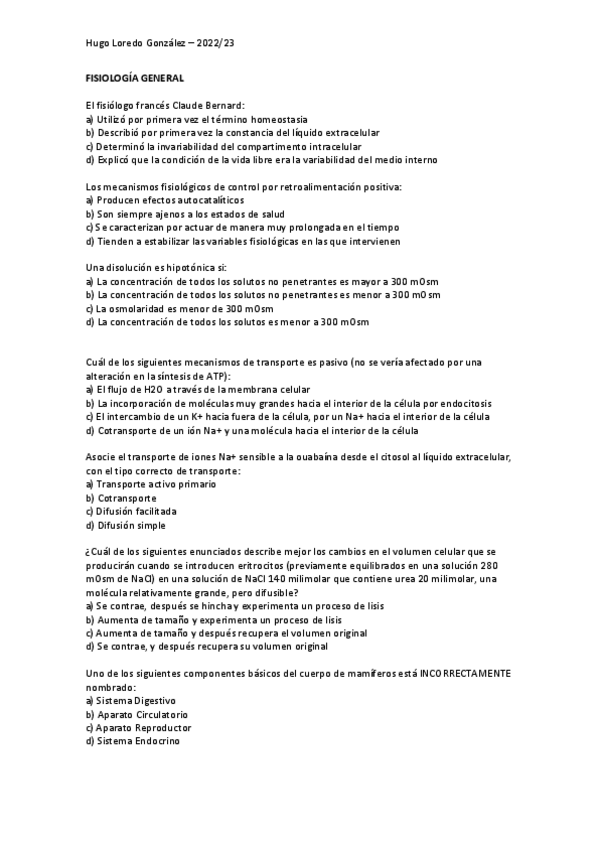 Hugo Loredo González – 2022/23

FISIOLOGÍA GENERAL

El fisiólogo francés Claude Bernard:
a) Utilizó por primera vez el término homeostasia
b) Describió por primera vez la constancia del líquido extracelular
c) Determinó la invariabilidad del compartimento intracelular
d) Explicó que la condición de la vida libre era la variabilidad del medio interno

Los mecanismos fisiológicos de control por retroalimentación positiva:
a) Producen efectos autocatalíticos
b) Son siempre ajenos a los estados de salud
c) Se caracterizan por actuar de manera muy prolongada en el tiempo
d) Tienden a estabilizar las variables fisiológicas en las que intervienen

Una disolución es hipotónica si:
a) La concentración de todos los solutos no penetrantes es mayor a 300 mOsm
b) La concentración de todos los solutos no penetrantes es menor a 300 mOsm
c) La osmolaridad es menor de 300 mOsm
d) La concentración de todos los solutos es menor a 300 mOsm

Cuál de los siguientes mecanismos de transporte es pasivo (no se vería afectado por una alteración en la síntesis de ATP):
a) El flujo de H2O a través de la membrana celular
b) La incorporación de moléculas muy grandes hacia el interior de la célula por endocitosis
c) El intercambio de un K+ hacia fuera de la célula, por un Na+ hacia el interior de la célula
d) Cotransporte de un ión Na+ y una molécula hacia el interior de la célula

Asocie el transporte de iones Na+ sensible a la ouabaína desde el citosol al líquido extracelular, con el tipo correcto de transporte:
a) Transporte activo primario
b) Cotransporte
c) Difusión facilitada
d) Difusión simple

¿Cuál de los siguientes enunciados describe mejor los cambios en el volumen celular que se producirán cuando se introducen eritrocitos (previamente equilibrados en una solución 280 mOsm de NaCl) en una solución de NaCl 140 milimolar que contiene urea 20 milimolar, una molécula relativamente grande, pero difusible?
a) Se contrae, después se hincha y experimenta un proceso de lisis
b) Aumenta de tamaño y experimenta un proceso de lisis
c) Aumenta de tamaño y después recupera el volumen original
d) Se contrae, y después recupera su volumen original

Uno de los siguientes componentes básicos del cuerpo de mamíferos está INCORRECTAMENTE nombrado:
a) Sistema Digestivo
b) Aparato Circulatorio
c) Aparato Reproductor
d) Sistema Endocrino